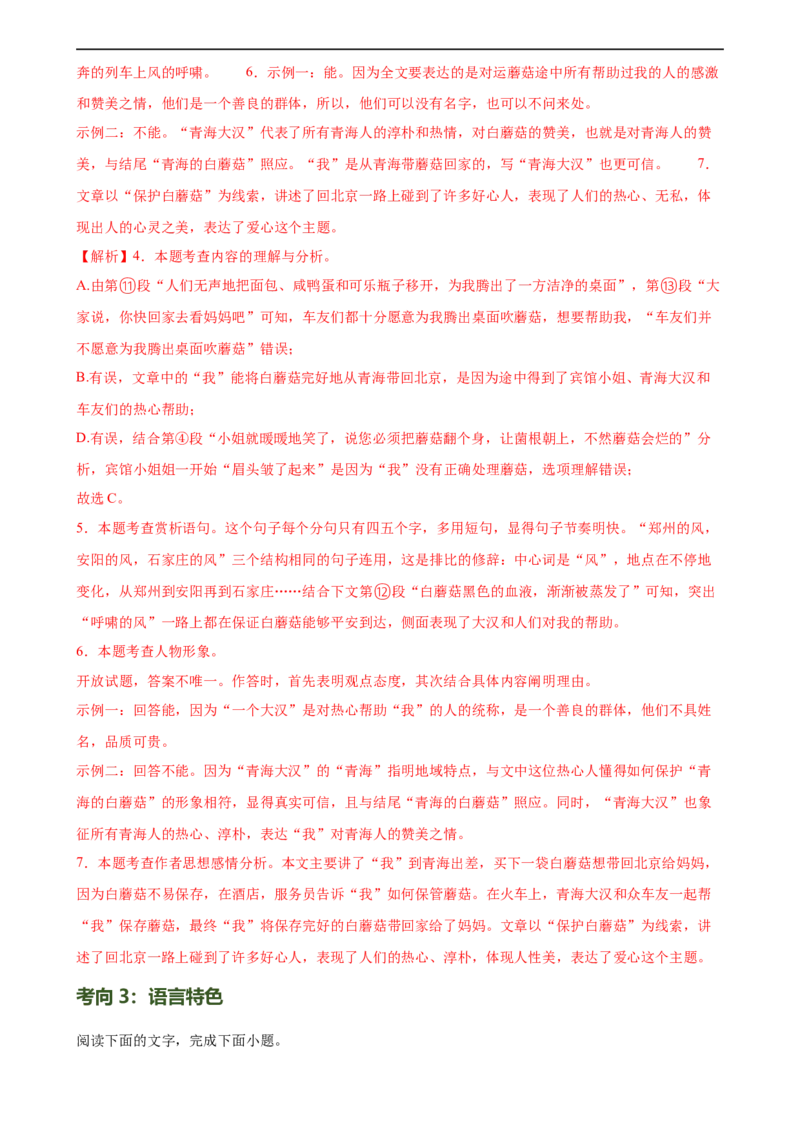 奔的列车上风的呼啸。 6.示例一：能。因为全文要表达的是对运蘑菇途中所有帮助过我的人的感激和赞美之情，他们是一个善良的群体，所以，他们可以没有名字，也可以不问来处。

示例二：不能。“青海大汉”代表了所有青海人的淳朴和热情，对白蘑菇的赞美，也就是对青海人的赞美，与结尾“青海的白蘑菇”照应。“我”是从青海带蘑菇回家的，写“青海大汉”也更可信。 7.文章以“保护白蘑菇”为线索，讲述了回北京一路上碰到了许多好心人，表现了人们的热心、无私，体现出人的心灵之美，表达了爱心这个主题。

【解析】4.本题考查内容的理解与分析。

A.由第⑪段“人们无声地把面包、咸鸭蛋和可乐瓶子移开，为我腾出了一方洁净的桌面”，第⑬段“大家说，你快回家去看妈妈吧”可知，车友们都十分愿意为我腾出桌面吹蘑菇，想要帮助我，“车友们并不愿意为我腾出桌面吹蘑菇”错误；

B.有误，文章中的“我”能将白蘑菇完好地从青海带回北京，是因为途中得到了宾馆小姐、青海大汉和车友们的热心帮助；

D.有误，结合第④段“小姐就暖暖地笑了，说您必须把蘑菇翻个身，让菌根朝上，不然蘑菇会烂的”分析，宾馆小姐姐一开始“眉头皱了起来”是因为“我”没有正确处理蘑菇，选项理解错误；

故选C。

5.本题考查赏析语句。这个句子每个分句只有四五个字，多用短句，显得句子节奏明快。“郑州的风，安阳的风，石家庄的风”三个结构相同的句子连用，这是排比的修辞；中心词是“风”，地点在不停地变化，从郑州到安阳再到石家庄……结合下文第⑫段“白蘑菇黑色的血液，渐渐被蒸发了”可知，突出“呼啸的风”一路上都在保证白蘑菇能够平安到达，侧面表现了大汉和人们对我的帮助。

6.本题考查人物形象。

开放试题，答案不唯一。作答时，首先表明观点态度，其次结合具体内容阐明理由。

示例一：回答能，因为“一个大汉”是对热心帮助“我”的人的统称，是一个善良的群体，他们不具姓名，品质可贵。

示例二：回答不能。因为“青海大汉”的“青海”指明地域特点，与文中这位热心人懂得如何保护“青海的白蘑菇”的形象相符，显得真实可信，且与结尾“青海的白蘑菇”照应。同时，“青海大汉”也象征所有青海人的热心、淳朴，表达“我”对青海人的赞美之情。

7.本题考查作者思想感情分析。本文主要讲了“我”到青海出差，买下一袋白蘑菇想带回北京给妈妈，因为白蘑菇不易保存，在酒店，服务员告诉“我”如何保管蘑菇。在火车上，青海大汉和众车友一起帮“我”保存蘑菇，最终“我”将保存完好的白蘑菇带回家给了妈妈。文章以“保护白蘑菇”为线索，讲述了回北京一路上碰到了许多好心人，表现了人们的热心、淳朴，体现人性美，表达了爱心这个主题。

考向3：语言特色

阅读下面的文字，完成下面小题。